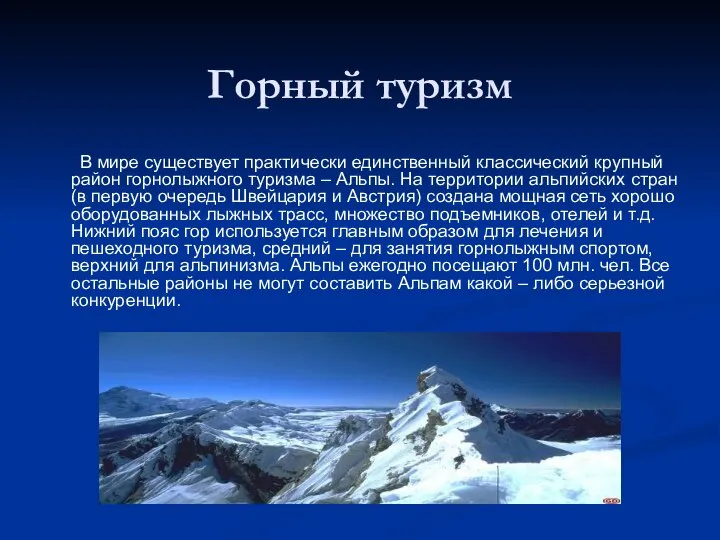 Горный туризм

В мире существует практически единственный классический крупный район горнолыжного туризма – Альпы. На территории альпийских стран (в первую очередь Швейцария и Австрия) создана мощная сеть хорошо оборудованных лыжных трасс, множество подъемников, отелей и т.д. Нижний пояс гор используется главным образом для лечения и пешеходного туризма, средний – для занятия горнолыжным спортом, верхний для альпинизма. Альпы ежегодно посещают 100 млн. чел. Все остальные районы не могут составить Альпам какой – либо серьезной конкуренции.